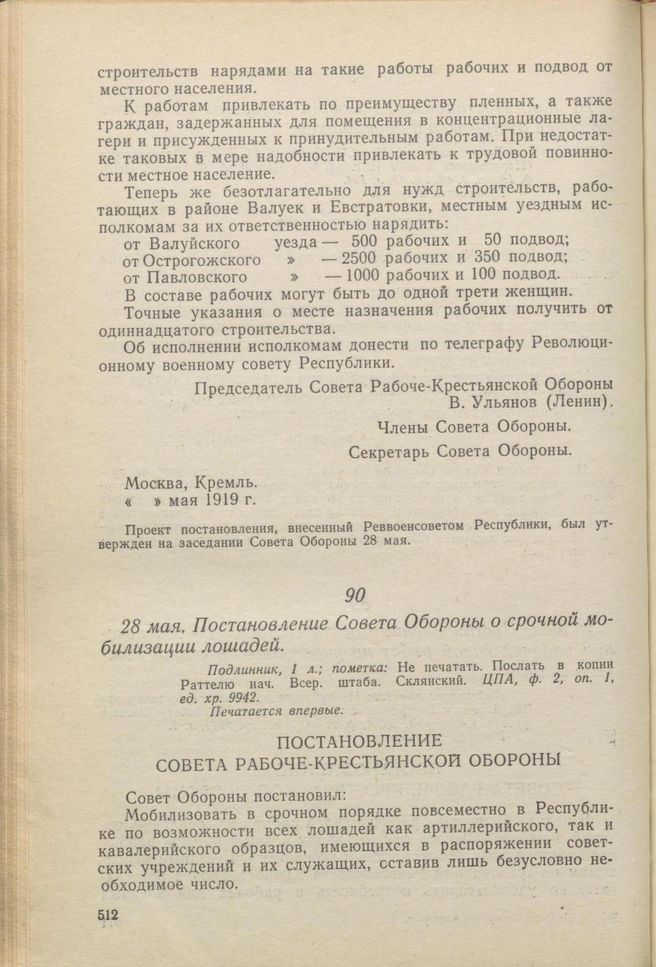 строительств нарядами на такие работы рабочих и подвод от местного населения.

К работам привлекать по преимуществу пленных, а также граждан, задержанных для помещения в концентрационные лагери и присужденных к принудительным работам. При недостатке таковых в мере надобности привлекать к трудовой повинности местное население.

Теперь же безотлагательно для нужд строительств, работающих в районе Валуек и Евстратовки, местным уездным исполкомам за их ответственностью нарядить:
от Валуйского уезда — 500 рабочих и 50 подвод;
от Острогожского » — 2500 рабочих и 350 подвод;
от Павловского » — 1000 рабочих и 100 подвод.

В составе рабочих могут быть до одной трети женщин.

Точные указания о месте назначения рабочих получить от одиннадцатого строительства.

Об исполнении исполкомам донести по телеграфу Революционному военному совету Республики.

Председатель Совета Рабоче-Крестьянской Обороны
В. Ульянов (Ленин).

Члены Совета Обороны.

Секретарь Совета Обороны.

Москва, Кремль.
« » мая 1919 г.

Проект постановления, внесенный Реввоенсоветом Республики, был утвержден на заседании Совета Обороны 28 мая.

90

28 мая. Постановление Совета Обороны о срочной мобилизации лошадей.

Подлинник, 1 л.; пометка: Не печатать. Послать в копии Раттелю нач. Всер. штаба. Склянский. ЦПА, ф. 2, оп. 1, ед. хр. 9942.
Печатается впервые.

ПОСТАНОВЛЕНИЕ
СОВЕТА РАБОЧЕ-КРЕСТЬЯНСКОЙ ОБОРОНЫ

Совет Обороны постановил:

Мобилизовать в срочном порядке повсеместно в Республике по возможности всех лошадей как артиллерийского, так и кавалерийского образцов, имеющихся в распоряжении советских учреждений и их служащих, оставив лишь безусловно необходимое число.

512